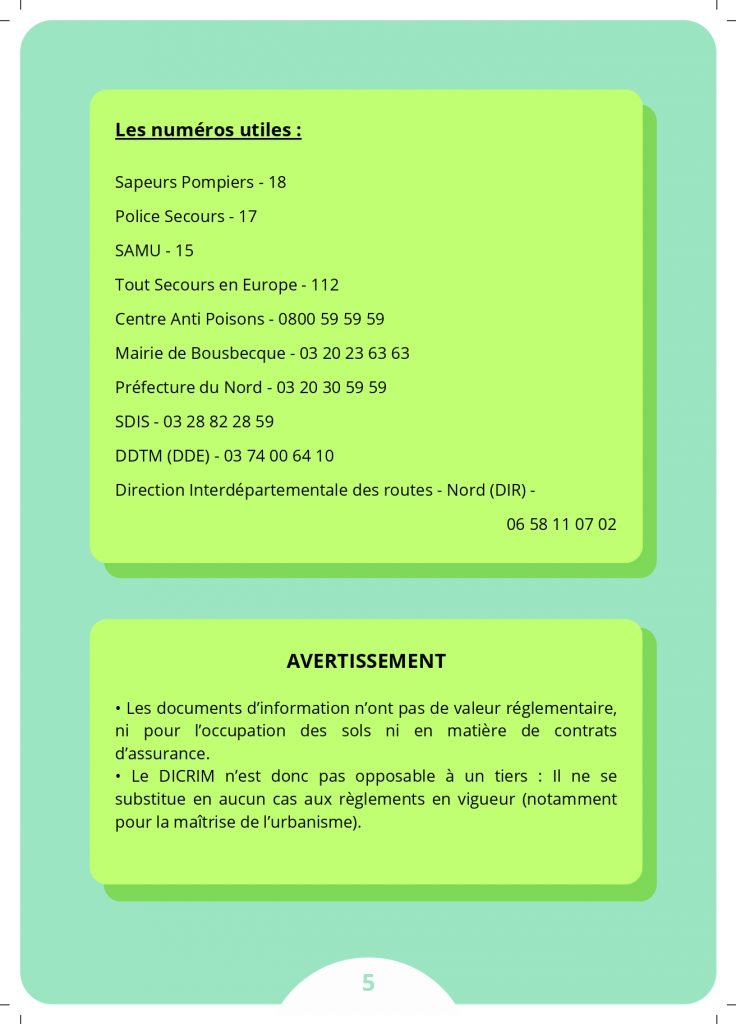 Les numéros utiles :

Sapeurs Pompiers - 18

Police Secours - 17

SAMU - 15

Tout Secours en Europe - 112

Centre Anti Poisons - 0800 59 59 59

Mairie de Bousbecque - 03 20 23 63 63

Préfecture du Nord - 03 20 30 59 59

SDIS - 03 28 82 28 59

DDTM (DDE) - 03 74 00 64 10

Direction Interdépartementale des routes - Nord (DIR) - 06 58 11 07 02

AVERTISSEMENT

• Les documents d'information n'ont pas de valeur réglementaire, ni pour l'occupation des sols ni en matière de contrats d'assurance.
• Le DICRIM n'est donc pas opposable à un tiers : Il ne se substitue en aucun cas aux règlements en vigueur (notamment pour la maîtrise de l'urbanisme).

5